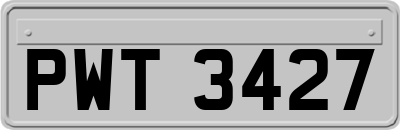 PWT 3427